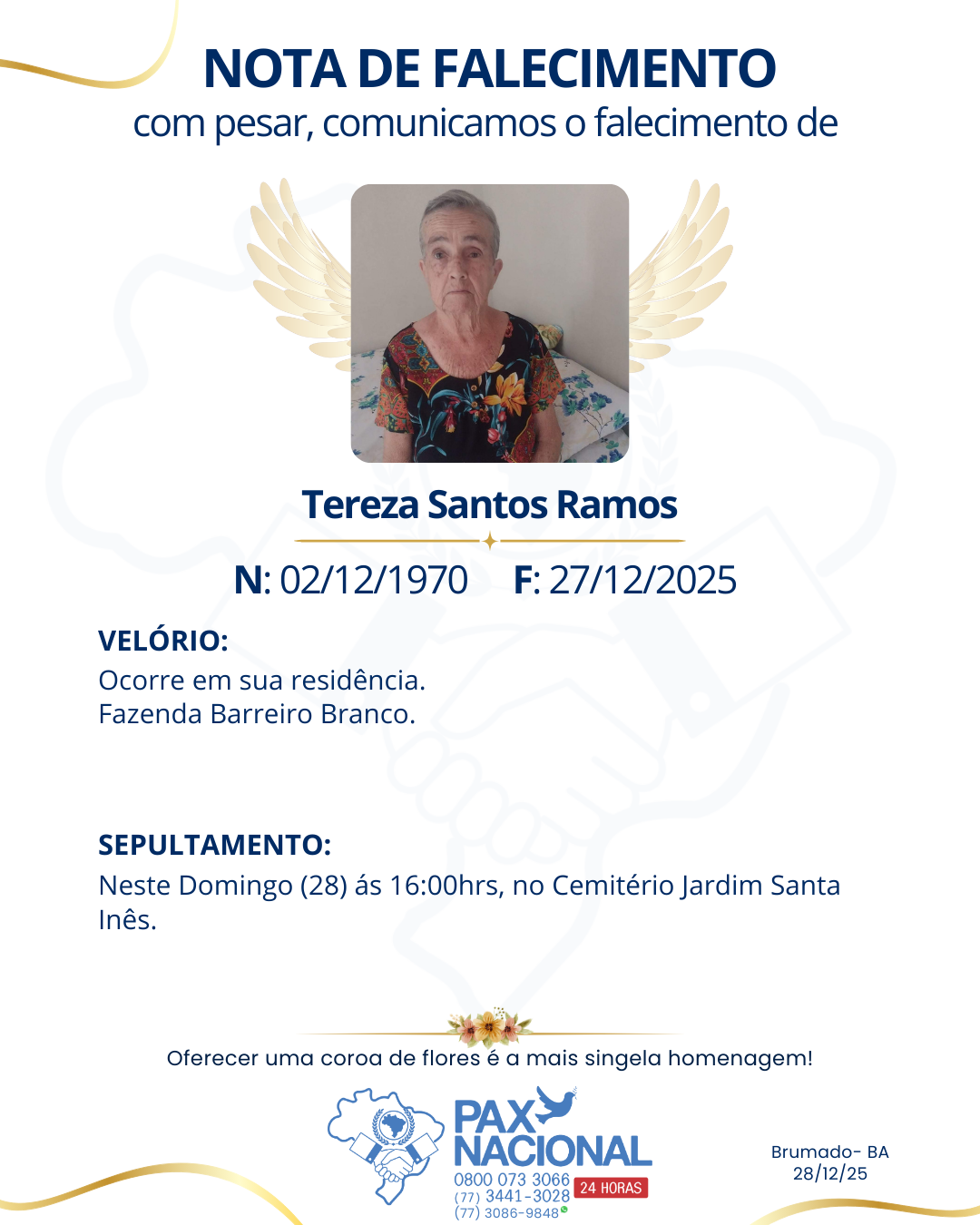 NOTA DE FALECIMENTO
com pesar, comunicamos o falecimento de

Tereza Santos Ramos

N: 02/12/1970 F: 27/12/2025

VELÓRIO:
Ocorre em sua residência.
Fazenda Barreiro Branco.

SEPULTAMENTO:
Neste Domingo (28) ás 16:00hrs, no Cemitério Jardim Santa Inês.

Oferecer uma coroa de flores é a mais singela homenagem!

PAX NACIONAL
0800 073 3066
(77) 3441-3028
(77) 3086-9848
24 HORAS

Brumado- BA
28/12/25